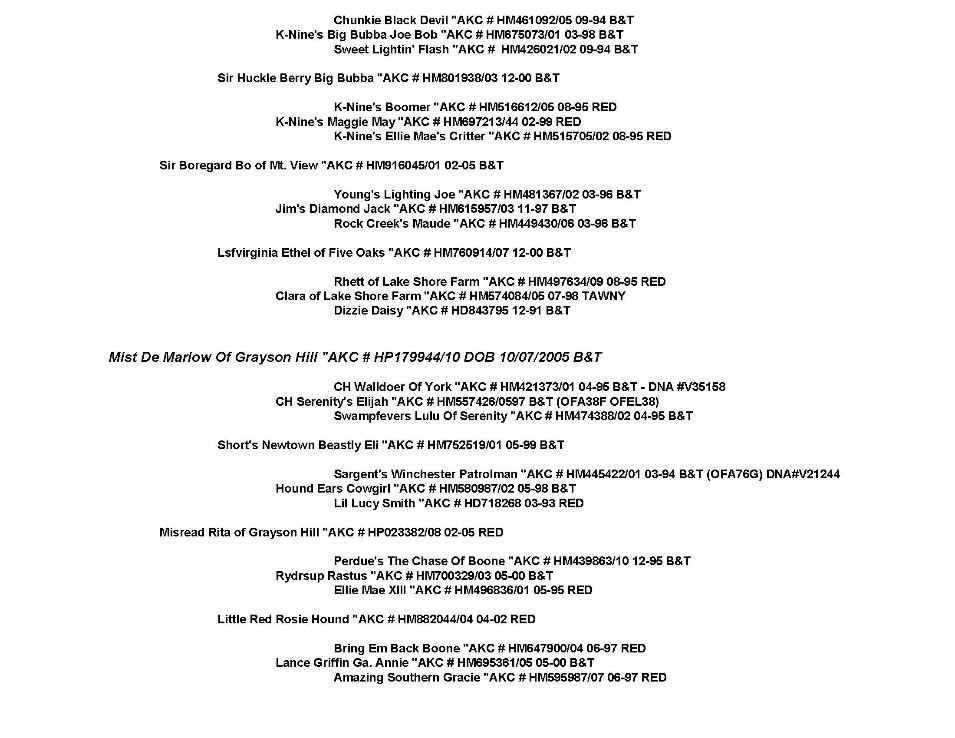 Chunkie Black Devil "AKC # HM461092/05 09-94 B&T
K-Nine's Big Bubba Joe Bob "AKC # HM675073/01 03-98 B&T
Sweet Lightin' Flash "AKC # HM426021/02 09-94 B&T

Sir Huckle Berry Big Bubba "AKC # HM801938/03 12-00 B&T

K-Nine's Boomer "AKC # HM516612/05 08-95 RED
K-Nine's Maggie May "AKC # HM697213/44 02-99 RED
K-Nine's Ellie Mae's Critter "AKC # HM515705/02 08-95 RED

Sir Boregard Bo of Mt. View "AKC # HM916045/01 02-05 B&T

Young's Lighting Joe "AKC # HM481367/02 03-96 B&T
Jim's Diamond Jack "AKC # HM615957/03 11-97 B&T
Rock Creek's Maude "AKC # HM449430/06 03-96 B&T

Lsfvirginia Ethel of Five Oaks "AKC # HM760914/07 12-00 B&T

Rhett of Lake Shore Farm "AKC # HM497634/09 08-95 RED
Clara of Lake Shore Farm "AKC # HM574084/05 07-98 TAWNY
Dizzie Daisy "AKC # HD843795 12-91 B&T

Mist De Marlow Of Grayson Hill "AKC # HP179944/10 DOB 10/07/2005 B&T

CH Walldoer Of York "AKC # HM421373/01 04-95 B&T - DNA #V35158
CH Serenity's Elijah "AKC # HM557426/0597 B&T (OFA38F OFEL38)
Swampfevers Lulu Of Serenity "AKC # HM474388/02 04-95 B&T

Short's Newtown Beastly Eli "AKC # HM752519/01 05-99 B&T

Sargent's Winchester Patrolman "AKC # HM445422/01 03-94 B&T (OFA76G) DNA#V21244
Hound Ears Cowgirl "AKC # HM580987/02 05-98 B&T
Lil Lucy Smith "AKC # HD718268 03-93 RED

Misread Rita of Grayson Hill "AKC # HP023382/08 02-05 RED

Perdue's The Chase Of Boone "AKC # HM439863/10 12-95 B&T
Rydrsup Rastus "AKC # HM700329/03 05-00 B&T
Ellie Mae XIII "AKC # HM496836/01 05-95 RED

Little Red Rosie Hound "AKC # HM882044/04 04-02 RED

Bring Em Back Boone "AKC # HM647900/04 06-97 RED
Lance Griffin Ga. Annie "AKC # HM695361/05 05-00 B&T
Amazing Southern Gracie "AKC # HM595987/07 06-97 RED